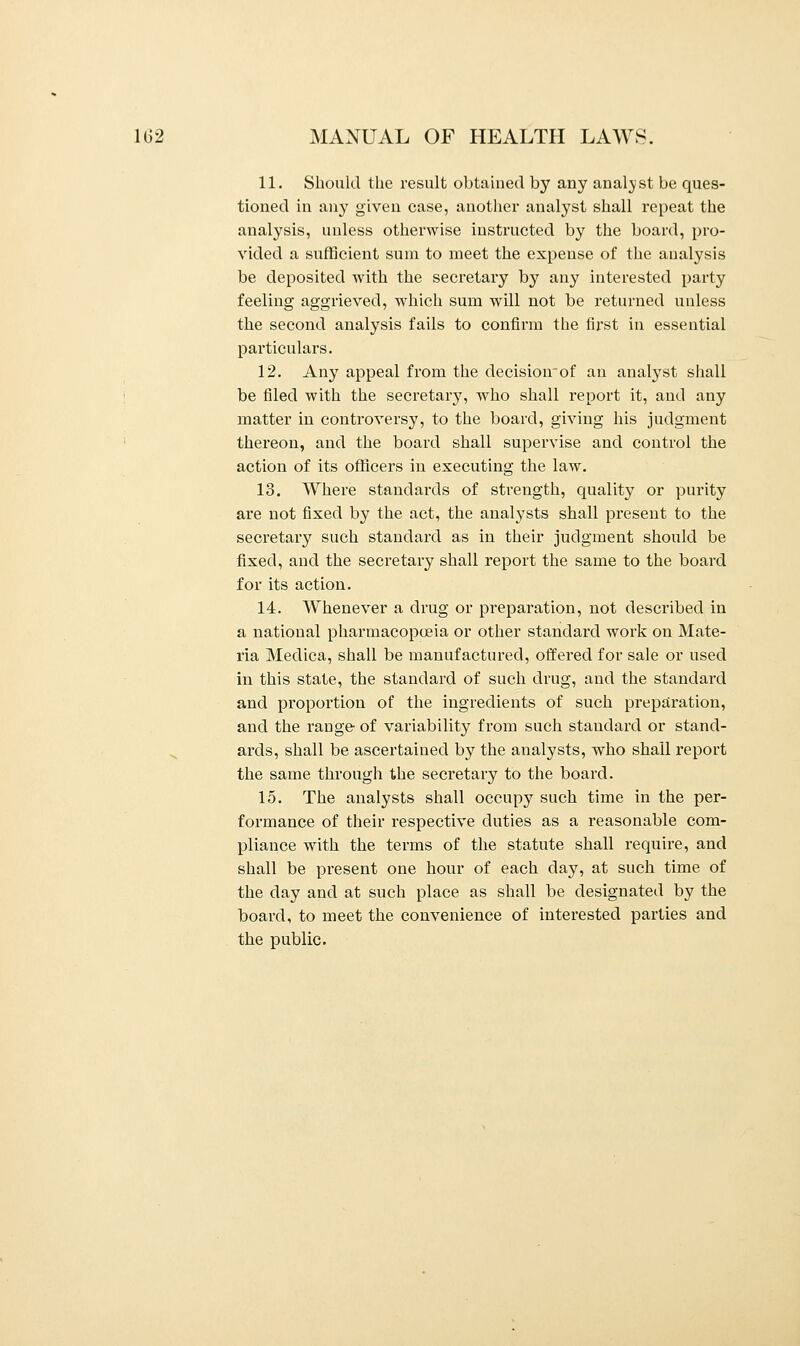 162 MANUAL OF HEALTH LAWS.

11. Should the result obtained by any analyst be questioned in any given case, another analyst shall repeat the analysis, unless otherwise instructed by the board, provided a sufficient sum to meet the expense of the analysis be deposited with the secretary by any interested party feeling aggrieved, which sum will not be returned unless the second analysis fails to confirm the first in essential particulars.

12. Any appeal from the decision of an analyst shall be filed with the secretary, who shall report it, and any matter in controversy, to the board, giving his judgment thereon, and the board shall supervise and control the action of its officers in executing the law.

13. Where standards of strength, quality or purity are not fixed by the act, the analysts shall present to the secretary such standard as in their judgment should be fixed, and the secretary shall report the same to the board for its action.

14. Whenever a drug or preparation, not described in a national pharmacopœia or other standard work on Materia Medica, shall be manufactured, offered for sale or used in this state, the standard of such drug, and the standard and proportion of the ingredients of such preparation, and the range of variability from such standard or standards, shall be ascertained by the analysts, who shall report the same through the secretary to the board.

15. The analysts shall occupy such time in the performance of their respective duties as a reasonable compliance with the terms of the statute shall require, and shall be present one hour of each day, at such time of the day and at such place as shall be designated by the board, to meet the convenience of interested parties and the public.